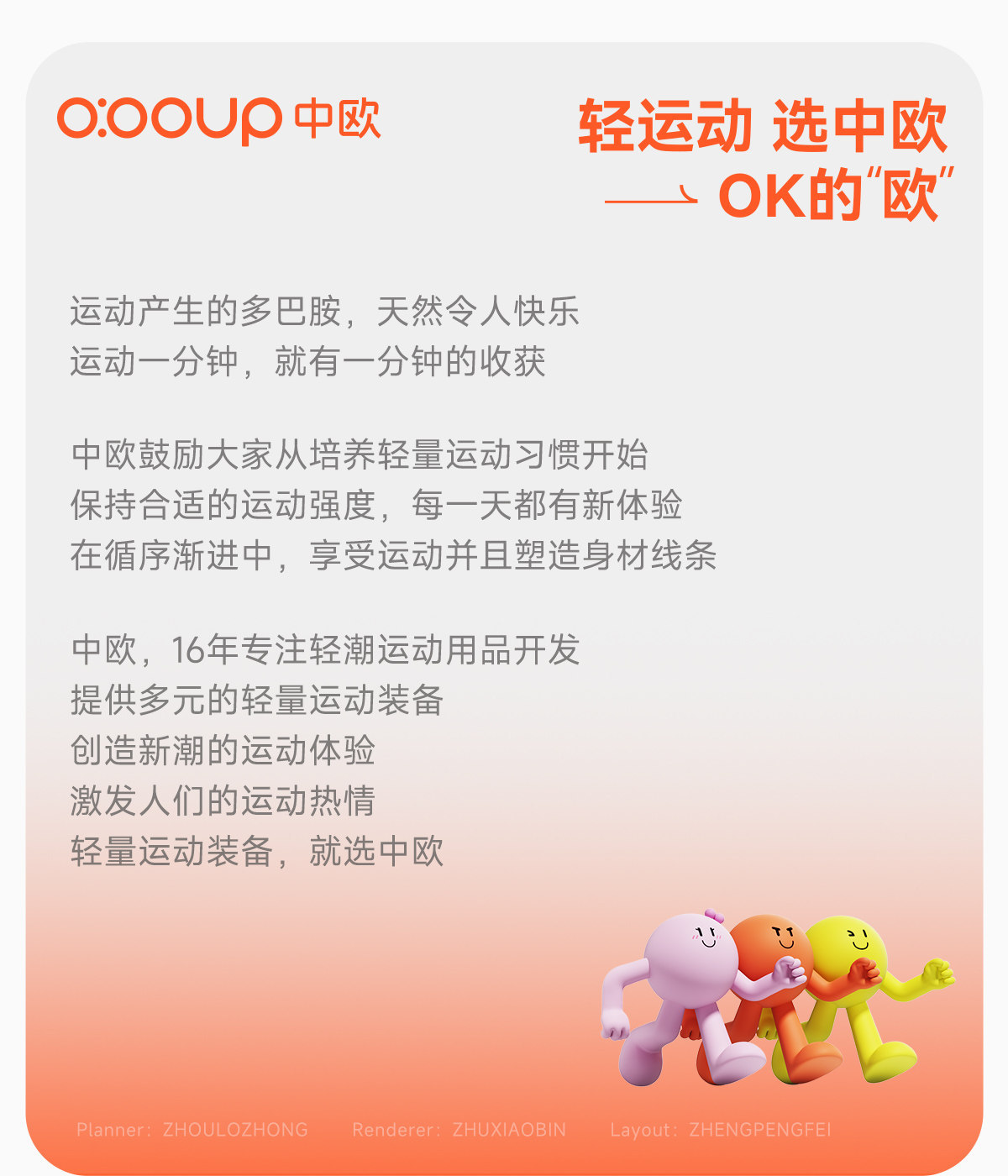 O:OOUP 中欧

轻运动 选中欧
OK的“欧”

运动产生的多巴胺，天然令人快乐
运动一分钟，就有一分钟的收获

中欧鼓励大家从培养轻量运动习惯开始
保持合适的运动强度，每一天都有新体验
在循序渐进中，享受运动并且塑造身材线条

中欧，16年专注轻潮运动用品开发
提供多元的轻量运动装备
创造新潮的运动体验
激发人们的运动热情
轻量运动装备，就选中欧

Planner：ZHOULOZHONG Renderer：ZHUXIAOBIN Layout：ZHENGPENGFEI